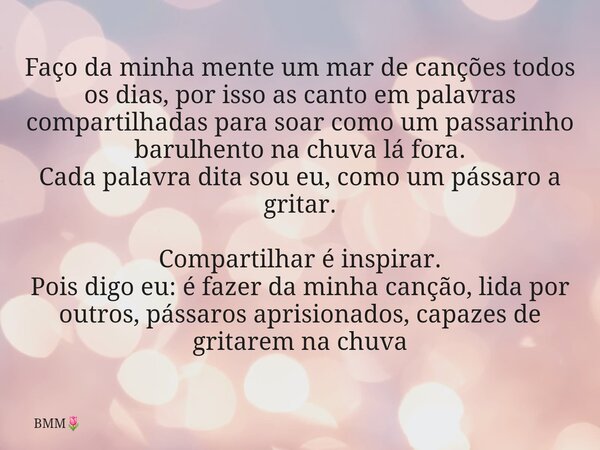 Faço da minha mente um mar de canções todos os dias, por isso as canto em palavras compartilhadas para soar como um passarinho barulhento na chuva lá fora.
Cada palavra dita sou eu, como um pássaro a gritar.

Compartilhar é inspirar.
Pois digo eu: é fazer da minha canção, lida por outros, pássaros aprisionados, capazes de gritarem na chuva

BMM🌷